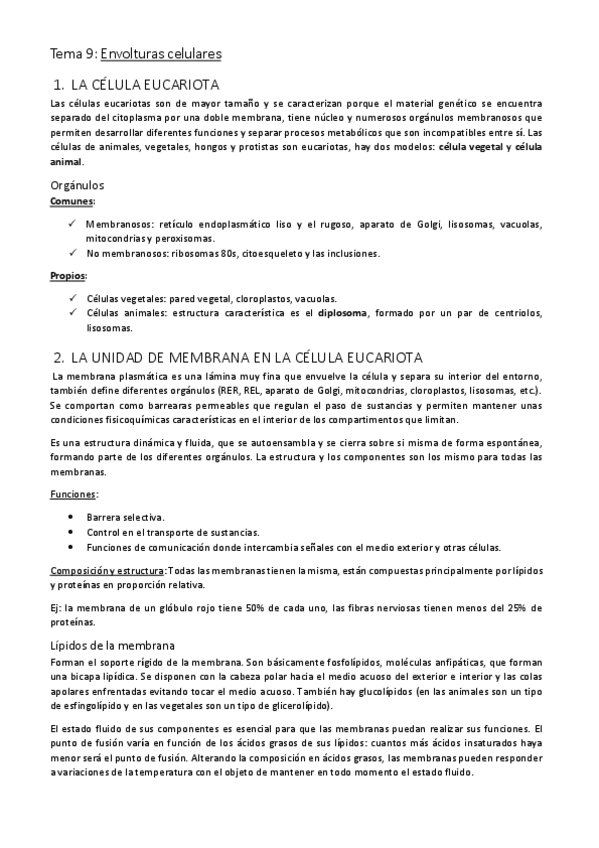 Tema 9: Envolturas celulares

1. LA CÉLULA EUCARIOTA

Las células eucariotas son de mayor tamaño y se caracterizan porque el material genético se encuentra separado del citoplasma por una doble membrana, tiene núcleo y numerosos orgánulos membranosos que permiten desarrollar diferentes funciones y separar procesos metabólicos que son incompatibles entre sí. Las células de animales, vegetales, hongos y protistas son eucariotas, hay dos modelos: célula vegetal y célula animal.

Orgánulos

Comunes:

✓ Membranosos: retículo endoplasmático liso y el rugoso, aparato de Golgi, lisosomas, vacuolas, mitocondrias y peroxisomas.
✓ No membranosos: ribosomas 80s, citoesqueleto y las inclusiones.

Propios:

✓ Células vegetales: pared vegetal, cloroplastos, vacuolas.
✓ Células animales: estructura característica es el diplosoma, formado por un par de centriolos, lisosomas.

2. LA UNIDAD DE MEMBRANA EN LA CÉLULA EUCARIOTA

La membrana plasmática es una lámina muy fina que envuelve la célula y separa su interior del entorno, también define diferentes orgánulos (RER, REL, aparato de Golgi, mitocondrias, cloroplastos, lisosomas, etc.). Se comportan como barrearas permeables que regulan el paso de sustancias y permiten mantener unas condiciones fisicoquímicas características en el interior de los compartimentos que limitan.

Es una estructura dinámica y fluida, que se autoensambla y se cierra sobre si misma de forma espontánea, formando parte de los diferentes orgánulos. La estructura y los componentes son los mismo para todas las membranas.

Funciones:

• Barrera selectiva.
• Control en el transporte de sustancias.
• Funciones de comunicación donde intercambia señales con el medio exterior y otras células.

Composición y estructura: Todas las membranas tienen la misma, están compuestas principalmente por lípidos y proteínas en proporción relativa.

Ej: la membrana de un glóbulo rojo tiene 50% de cada uno, las fibras nerviosas tienen menos del 25% de proteínas.

Lípidos de la membrana

Forman el soporte rígido de la membrana. Son básicamente fosfolípidos, moléculas anfipáticas, que forman una bicapa lipídica. Se disponen con la cabeza polar hacia el medio acuoso del exterior e interior y las colas apolares enfrentadas evitando tocar el medio acuoso. También hay glucolípidos (en las animales son un tipo de esfingolípido y en las vegetales son un tipo de glicerolípido).

El estado fluido de sus componentes es esencial para que las membranas puedan realizar sus funciones. El punto de fusión varía en función de los ácidos grasos de sus lípidos: cuantos más ácidos insaturados haya menor será el punto de fusión. Alterando la composición en ácidos grasos, las membranas pueden responder a variaciones de la temperatura con el objeto de mantener en todo momento el estado fluido.